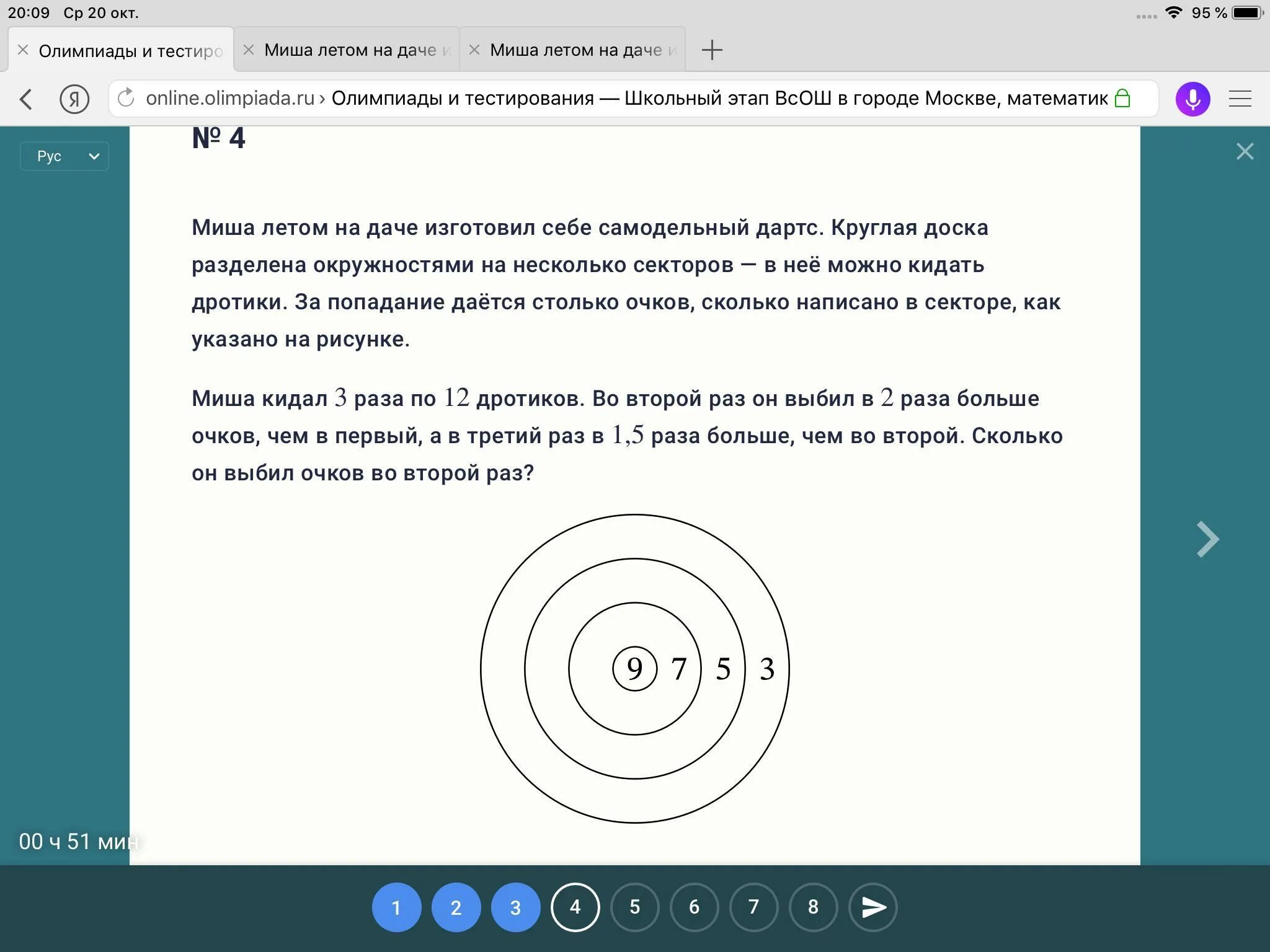 20:09 Ср 20 окт.

95 %

Олимпиады и тестиро

Миша летом на даче и

Миша летом на даче и

online.olimpiada.ru › Олимпиады и тестирования — Школьный этап ВсОШ в городе Москве, математик

Рус

№ 4

Миша летом на даче изготовил себе самодельный дартс. Круглая доска разделена окружностями на несколько секторов — в неё можно кидать дротики. За попадание даётся столько очков, сколько написано в секторе, как указано на рисунке.

Миша кидал $3$ раза по $12$ дротиков. Во второй раз он выбил в $2$ раза больше очков, чем в первый, а в третий раз в $1{,}5$ раза больше, чем во второй. Сколько он выбил очков во второй раз?

9 7 5 3

00 ч 51 мин

1 2 3 4 5 6 7 8